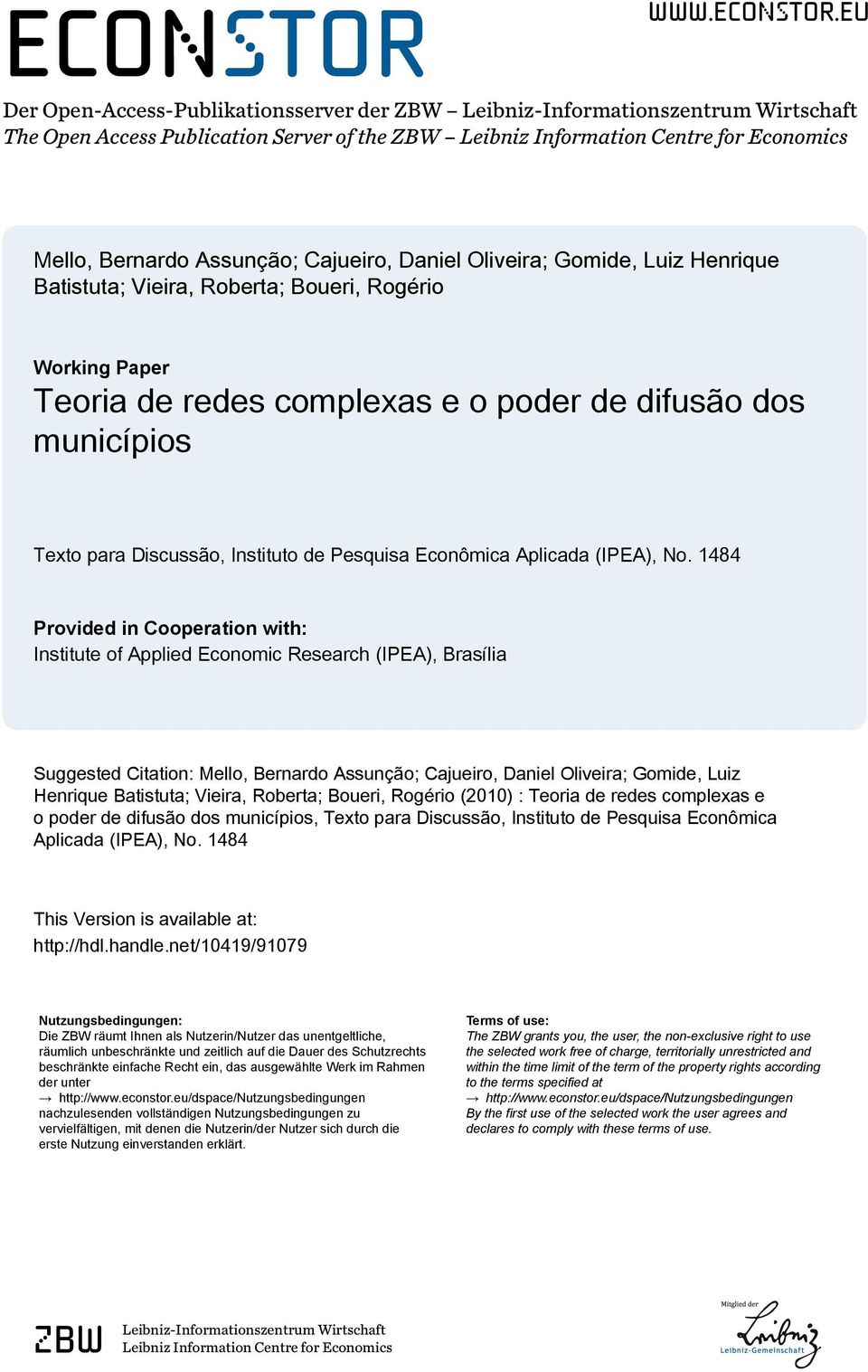 ECONSTOR

WWW.ECONSTOR.EU

Der Open-Access-Publikationsserver der ZBW – Leibniz-Informationszentrum Wirtschaft
The Open Access Publication Server of the ZBW – Leibniz Information Centre for Economics

Mello, Bernardo Assunção; Cajueiro, Daniel Oliveira; Gomide, Luiz Henrique Batistuta; Vieira, Roberta; Boueri, Rogério

Working Paper
Teoria de redes complexas e o poder de difusão dos municípios

Texto para Discussão, Instituto de Pesquisa Econômica Aplicada (IPEA), No. 1484

Provided in Cooperation with:
Institute of Applied Economic Research (IPEA), Brasília

Suggested Citation: Mello, Bernardo Assunção; Cajueiro, Daniel Oliveira; Gomide, Luiz Henrique Batistuta; Vieira, Roberta; Boueri, Rogério (2010) : Teoria de redes complexas e o poder de difusão dos municípios, Texto para Discussão, Instituto de Pesquisa Econômica Aplicada (IPEA), No. 1484

This Version is available at:
http://hdl.handle.net/10419/91079

Nutzungsbedingungen:
Die ZBW räumt Ihnen als Nutzerin/Nutzer das unentgeltliche, räumlich unbeschränkte und zeitlich auf die Dauer des Schutzrechts beschränkte einfache Recht ein, das ausgewählte Werk im Rahmen der unter
→ http://www.econstor.eu/dspace/Nutzungsbedingungen
nachzulesenden vollständigen Nutzungsbedingungen zu vervielfältigen, mit denen die Nutzerin/der Nutzer sich durch die erste Nutzung einverstanden erklärt.

Terms of use:
The ZBW grants you, the user, the non-exclusive right to use the selected work free of charge, territorially unrestricted and within the time limit of the term of the property rights according to the terms specified at
→ http://www.econstor.eu/dspace/Nutzungsbedingungen
By the first use of the selected work the user agrees and declares to comply with these terms of use.

ZBW
Leibniz-Informationszentrum Wirtschaft
Leibniz Information Centre for Economics

Mitglied der
Leibniz
Leibniz-Gemeinschaft